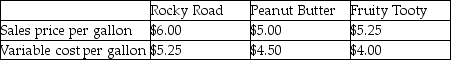 | | Rocky Road | Peanut Butter | Fruity Tooty |
|---|---|---|---|
| Sales price per gallon | \$6.00 | \$5.00 | \$5.25 |
| Variable cost per gallon | \$5.25 | \$4.50 | \$4.00 |